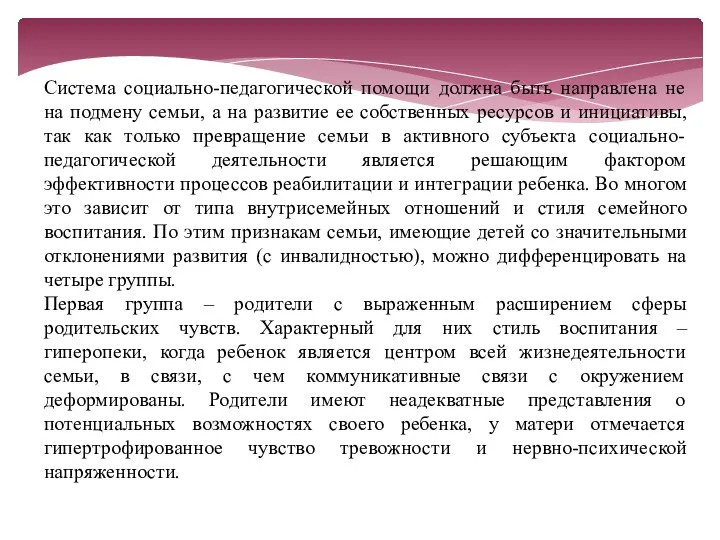 Система социально-педагогической помощи должна быть направлена не на подмену семьи, а на развитие ее собственных ресурсов и инициативы, так как только превращение семьи в активного субъекта социально-педагогической деятельности является решающим фактором эффективности процессов реабилитации и интеграции ребенка. Во многом это зависит от типа внутрисемейных отношений и стиля семейного воспитания. По этим признакам семьи, имеющие детей со значительными отклонениями развития (с инвалидностью), можно дифференцировать на четыре группы.
Первая группа – родители с выраженным расширением сферы родительских чувств. Характерный для них стиль воспитания – гиперопеки, когда ребенок является центром всей жизнедеятельности семьи, в связи, с чем коммуникативные связи с окружением деформированы. Родители имеют неадекватные представления о потенциальных возможностях своего ребенка, у матери отмечается гипертрофированное чувство тревожности и нервно-психической напряженности.